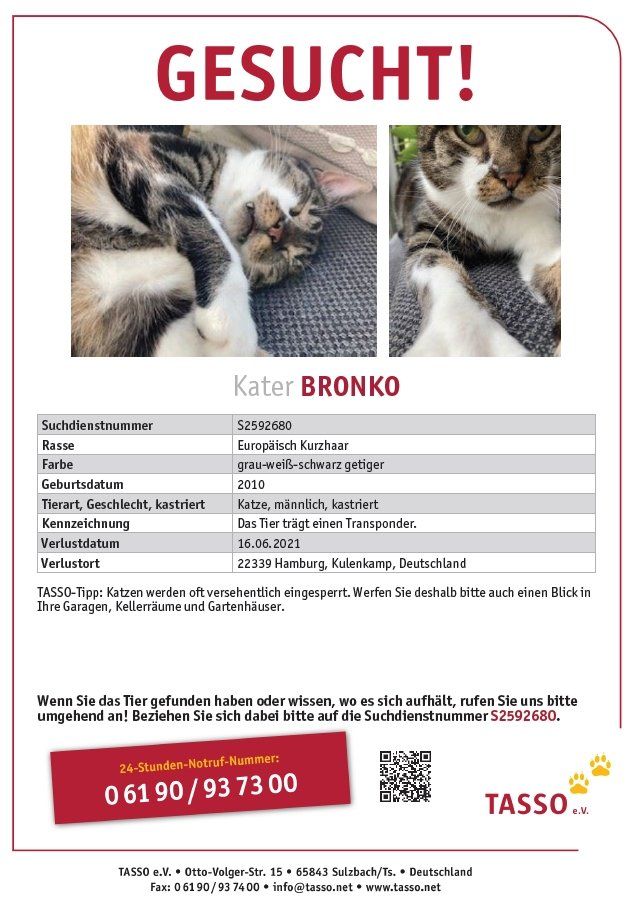 GESUCHT!

Kater BRONKO

| Suchdienstnummer | S2592680 |
|---|---|
| Rasse | Europäisch Kurzhaar |
| Farbe | grau-weiß-schwarz getiger |
| Geburtsdatum | 2010 |
| Tierart, Geschlecht, kastriert | Katze, männlich, kastriert |
| Kennzeichnung | Das Tier trägt einen Transponder. |
| Verlustdatum | 16.06.2021 |
| Verlustort | 22339 Hamburg, Kulenkamp, Deutschland |

TASSO-Tipp: Katzen werden oft versehentlich eingesperrt. Werfen Sie deshalb bitte auch einen Blick in Ihre Garagen, Kellerräume und Gartenhäuser.

Wenn Sie das Tier gefunden haben oder wissen, wo es sich aufhält, rufen Sie uns bitte umgehend an! Beziehen Sie sich dabei bitte auf die Suchdienstnummer S2592680.

24-Stunden-Notruf-Nummer:
0 61 90 / 93 73 00

TASSO e.V.

TASSO e.V. • Otto-Volger-Str. 15 • 65843 Sulzbach/Ts. • Deutschland
Fax: 0 61 90 / 93 74 00 • info@tasso.net • www.tasso.net